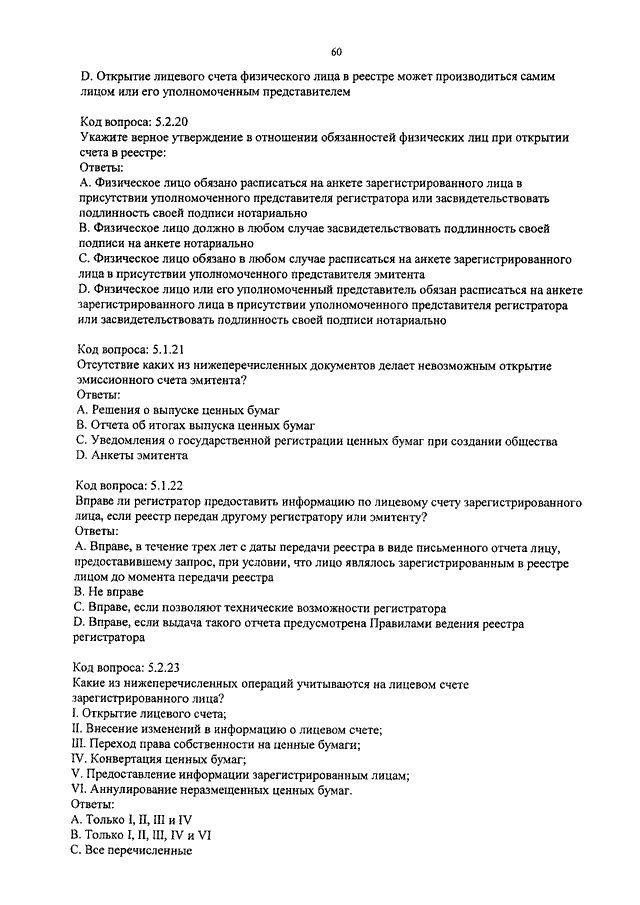 60

D. Открытие лицевого счета физического лица в реестре может производиться самим лицом или его уполномоченным представителем

Код вопроса: 5.2.20
Укажите верное утверждение в отношении обязанностей физических лиц при открытии счета в реестре:
Ответы:
A. Физическое лицо обязано расписаться на анкете зарегистрированного лица в присутствии уполномоченного представителя регистратора или засвидетельствовать подлинность своей подписи нотариально
B. Физическое лицо должно в любом случае засвидетельствовать подлинность своей подписи на анкете нотариально
C. Физическое лицо обязано в любом случае расписаться на анкете зарегистрированного лица в присутствии уполномоченного представителя эмитента
D. Физическое лицо или его уполномоченный представитель обязан расписаться на анкете зарегистрированного лица в присутствии уполномоченного представителя регистратора или засвидетельствовать подлинность своей подписи нотариально

Код вопроса: 5.1.21
Отсутствие каких из нижеперечисленных документов делает невозможным открытие эмиссионного счета эмитента?
Ответы:
A. Решения о выпуске ценных бумаг
B. Отчета об итогах выпуска ценных бумаг
C. Уведомления о государственной регистрации ценных бумаг при создании общества
D. Анкеты эмитента

Код вопроса: 5.1.22
Вправе ли регистратор предоставить информацию по лицевому счету зарегистрированного лица, если реестр передан другому регистратору или эмитенту?
Ответы:
A. Вправе, в течение трех лет с даты передачи реестра в виде письменного отчета лицу, предоставившему запрос, при условии, что лицо являлось зарегистрированным в реестре лицом до момента передачи реестра
B. Не вправе
C. Вправе, если позволяют технические возможности регистратора
D. Вправе, если выдача такого отчета предусмотрена Правилами ведения реестра регистратора

Код вопроса: 5.2.23
Какие из нижеперечисленных операций учитываются на лицевом счете зарегистрированного лица?
I. Открытие лицевого счета;
II. Внесение изменений в информацию о лицевом счете;
III. Переход права собственности на ценные бумаги;
IV. Конвертация ценных бумаг;
V. Предоставление информации зарегистрированным лицам;
VI. Аннулирование неразмещенных ценных бумаг.
Ответы:
A. Только I, II, III и IV
B. Только I, II, III, IV и VI
C. Все перечисленные